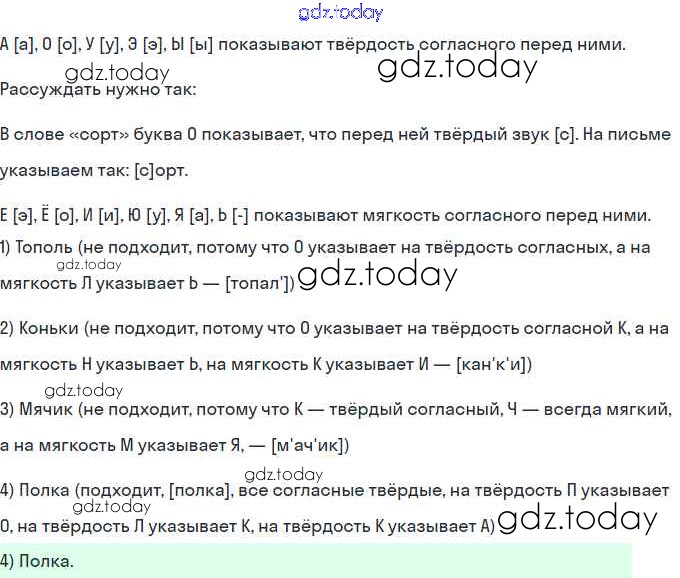 gdz.today

А [а], О [о], У [у], Э [э], Ы [ы] показывают твёрдость согласного перед ними.

gdz.today gdz.today

Рассуждать нужно так:

В слове «сорт» буква О показывает, что перед ней твёрдый звук [с]. На письме указываем так: [с]орт.

Е [э], Ё [о], И [и], Ю [у], Я [а], Ь [-] показывают мягкость согласного перед ними.

1) Тополь (не подходит, потому что О указывает на твёрдость согласных, а на мягкость Л указывает Ь — [топал']) gdz.today gdz.today

2) Коньки (не подходит, потому что О указывает на твёрдость согласной К, а на мягкость Н указывает Ь, на мягкость К указывает И — [кан'к'и])

gdz.today

3) Мячик (не подходит, потому что К — твёрдый согласный, Ч — всегда мягкий, а на мягкость М указывает Я, — [м'ач'ик])

gdz.today

4) Полка (подходит, [полка], все согласные твёрдые, на твёрдость П указывает О, на твёрдость Л указывает К, на твёрдость К указывает А) gdz.today gdz.today

4) Полка.